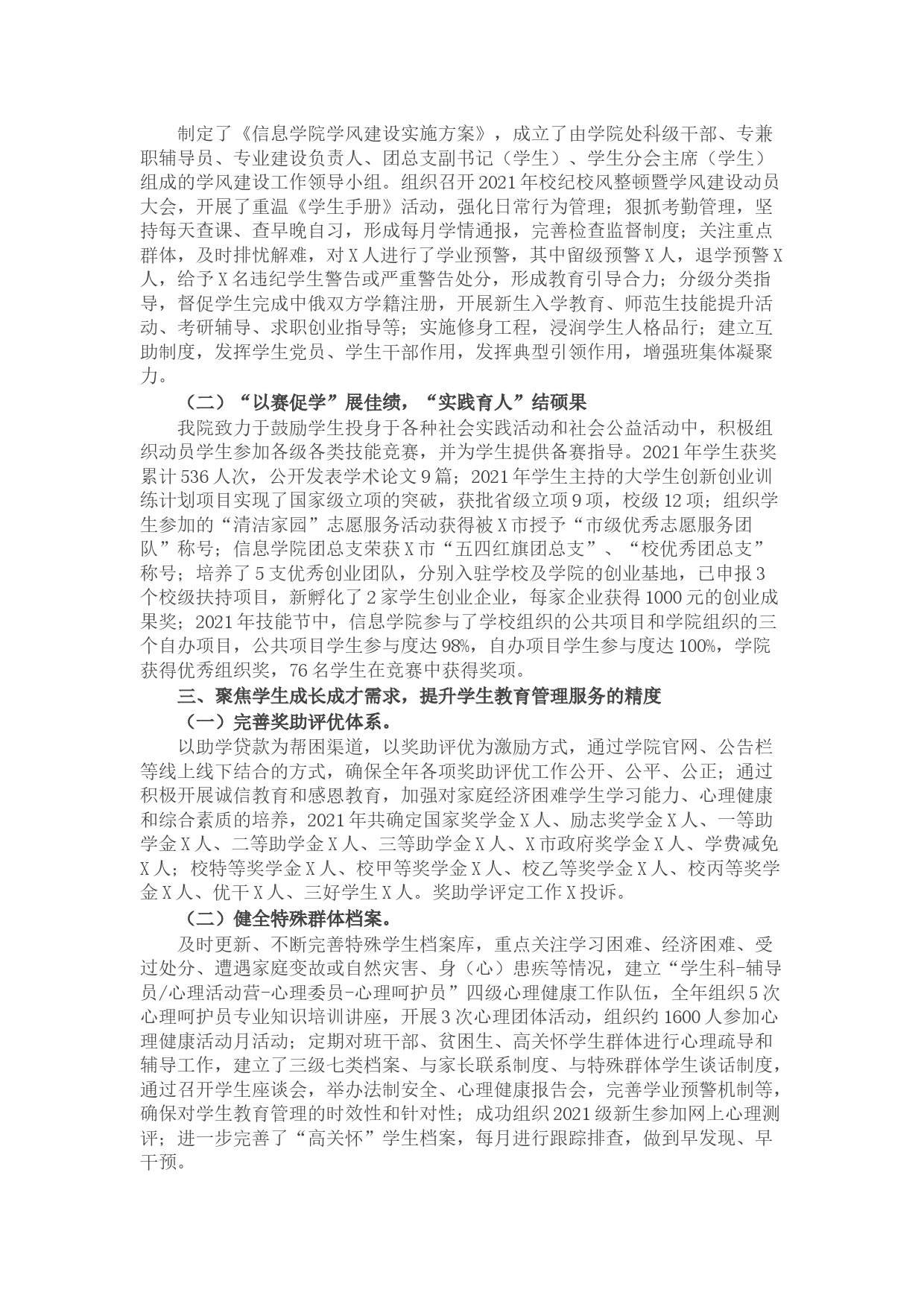 制定了《信息学院学风建设实施方案》，成立了由学院处科级干部、专兼职辅导员、专业建设负责人、团总支副书记（学生）、学生分会主席（学生）组成的学风建设工作领导小组。组织召开2021年校纪校风整顿暨学风建设动员大会，开展了重温《学生手册》活动，强化日常行为管理；狠抓考勤管理，坚持每天查课、查早晚自习，形成每月学情通报，完善检查监督制度；关注重点群体，及时排忧解难，对X人进行了学业预警，其中留级预警X人，退学预警X人，给予X名违纪学生警告或严重警告处分，形成教育引导合力；分级分类指导，督促学生完成中俄双方学籍注册，开展新生入学教育、师范生技能提升活动、考研辅导、求职创业指导等；实施修身工程，浸润学生人格品行；建立互助制度，发挥学生党员、学生干部作用，发挥典型引领作用，增强班集体凝聚力。

（二）“以赛促学”展佳绩，“实践育人”结硕果

我院致力于鼓励学生投身于各种社会实践活动和社会公益活动中，积极组织动员学生参加各级各类技能竞赛，并为学生提供备赛指导。2021年学生获奖累计536人次，公开发表学术论文9篇；2021年学生主持的大学生创新创业训练计划项目实现了国家级立项的突破，获批省级立项9项，校级12项；组织学生参加的“清洁家园”志愿服务活动获得被X市授予“市级优秀志愿服务团队”称号；信息学院团总支荣获X市“五四红旗团总支”、“校优秀团总支”称号；培养了5支优秀创业团队，分别入驻学校及学院的创业基地，已申报3个校级扶持项目，新孵化了2家学生创业企业，每家企业获得1000元的创业成果奖；2021年技能节中，信息学院参与了学校组织的公共项目和学院组织的三个自办项目，公共项目学生参与度达98%，自办项目学生参与度达100%，学院获得优秀组织奖，76名学生在竞赛中获得奖项。

三、聚焦学生成长成才需求，提升学生教育管理服务的精度

（一）完善奖助评优体系。

以助学贷款为帮困渠道，以奖助评优为激励方式，通过学院官网、公告栏等线上线下结合的方式，确保全年各项奖助评优工作公开、公平、公正；通过积极开展诚信教育和感恩教育，加强对家庭经济困难学生学习能力、心理健康和综合素质的培养，2021年共确定国家奖学金X人、励志奖学金X人、一等助学金X人、二等助学金X人、三等助学金X人、X市政府奖学金X人、学费减免X人；校特等奖学金X人、校甲等奖学金X人、校乙等奖学金X人、校丙等奖学金X人、优干X人、三好学生X人。奖助学评定工作X投诉。

（二）健全特殊群体档案。

及时更新、不断完善特殊学生档案库，重点关注学习困难、经济困难、受过处分、遭遇家庭变故或自然灾害、身（心）患疾等情况，建立“学生科-辅导员/心理活动营-心理委员-心理呵护员”四级心理健康工作队伍，全年组织5次心理呵护员专业知识培训讲座，开展3次心理团体活动，组织约1600人参加心理健康活动月活动；定期对班干部、贫困生、高关怀学生群体进行心理疏导和辅导工作，建立了三级七类档案、与家长联系制度、与特殊群体学生谈话制度，通过召开学生座谈会，举办法制安全、心理健康报告会，完善学业预警机制等，确保对学生教育管理的时效性和针对性；成功组织2021级新生参加网上心理测评；进一步完善了“高关怀”学生档案，每月进行跟踪排查，做到早发现、早干预。